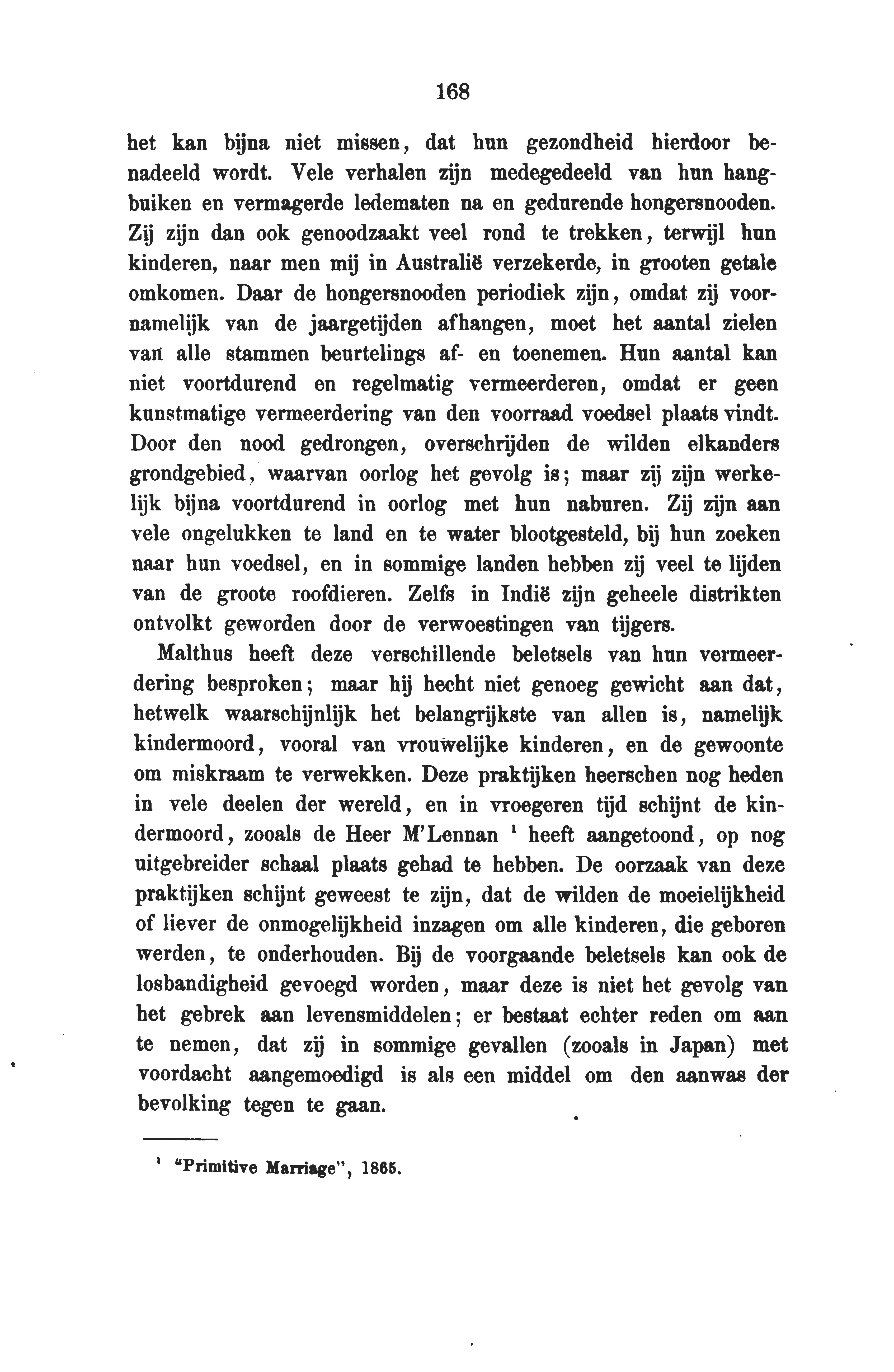 168

het kan bijna niet missen, dat hun gezondheid hierdoor benadeeld wordt. Vele verhalen zijn medegedeeld van hun hangbuiken en vermagerde ledematen na en gedurende hongersnooden. Zij zijn dan ook genoodzaakt veel rond te trekken, terwijl hun kinderen, naar men mij in Australië verzekerde, in grooten getale omkomen. Daar de hongersnooden periodiek zijn, omdat zij voornamelijk van de jaargetijden afhangen, moet het aantal zielen van alle stammen beurtelings af- en toenemen. Hun aantal kan niet voortdurend en regelmatig vermeerderen, omdat er geen kunstmatige vermeerdering van den voorraad voedsel plaats vindt. Door den nood gedrongen, overschrijden de wilden elkanders grondgebied, waarvan oorlog het gevolg is; maar zij zijn werkelijk bijna voortdurend in oorlog met hun naburen. Zij zijn aan vele ongelukken te land en te water blootgesteld, bij hun zoeken naar hun voedsel, en in sommige landen hebben zij veel te lijden van de groote roofdieren. Zelfs in Indië zijn geheele distrikten ontvolkt geworden door de verwoestingen van tijgers.

Malthus heeft deze verschillende beletsels van hun vermeerdering besproken; maar hij hecht niet genoeg gewicht aan dat, hetwelk waarschijnlijk het belangrijkste van allen is, namelijk kindermoord, vooral van vrouwelijke kinderen, en de gewoonte om miskraam te verwekken. Deze praktijken heerschen nog heden in vele deelen der wereld, en in vroegeren tijd schijnt de kindermoord, zooals de Heer M'Lennan ¹ heeft aangetoond, op nog uitgebreider schaal plaats gehad te hebben. De oorzaak van deze praktijken schijnt geweest te zijn, dat de wilden de moeielijkheid of liever de onmogelijkheid inzagen om alle kinderen, die geboren werden, te onderhouden. Bij de voorgaande beletsels kan ook de losbandigheid gevoegd worden, maar deze is niet het gevolg van het gebrek aan levensmiddelen; er bestaat echter reden om aan te nemen, dat zij in sommige gevallen (zooals in Japan) met voordacht aangemoedigd is als een middel om den aanwas der bevolking tegen te gaan.

¹ "Primitive Marriage", 1865.